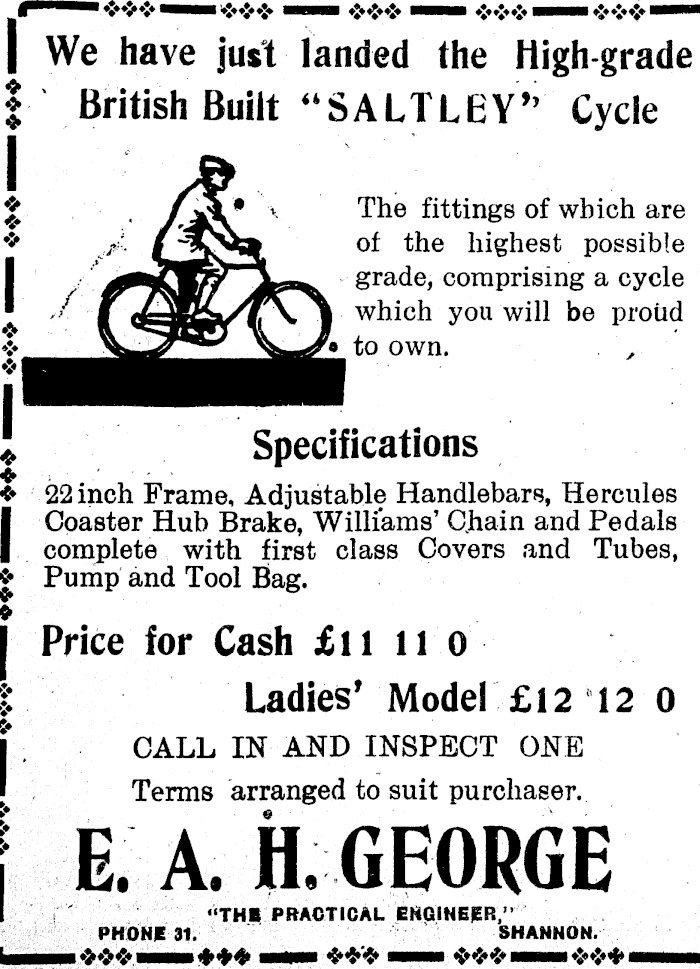 We have just landed the High-grade British Built "SALTLEY" Cycle

The fittings of which are of the highest possible grade, comprising a cycle which you will be proud to own.

Specifications

22 inch Frame, Adjustable Handlebars, Hercules Coaster Hub Brake, Williams' Chain and Pedals complete with first class Covers and Tubes, Pump and Tool Bag.

Price for Cash £11 11 0

Ladies' Model £12 12 0

CALL IN AND INSPECT ONE

Terms arranged to suit purchaser.

E. A. H. GEORGE

"THE PRACTICAL ENGINEER,"

PHONE 31. SHANNON.